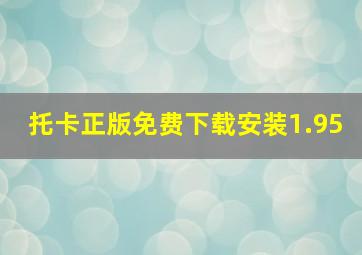 托卡正版免费下载安装1.95